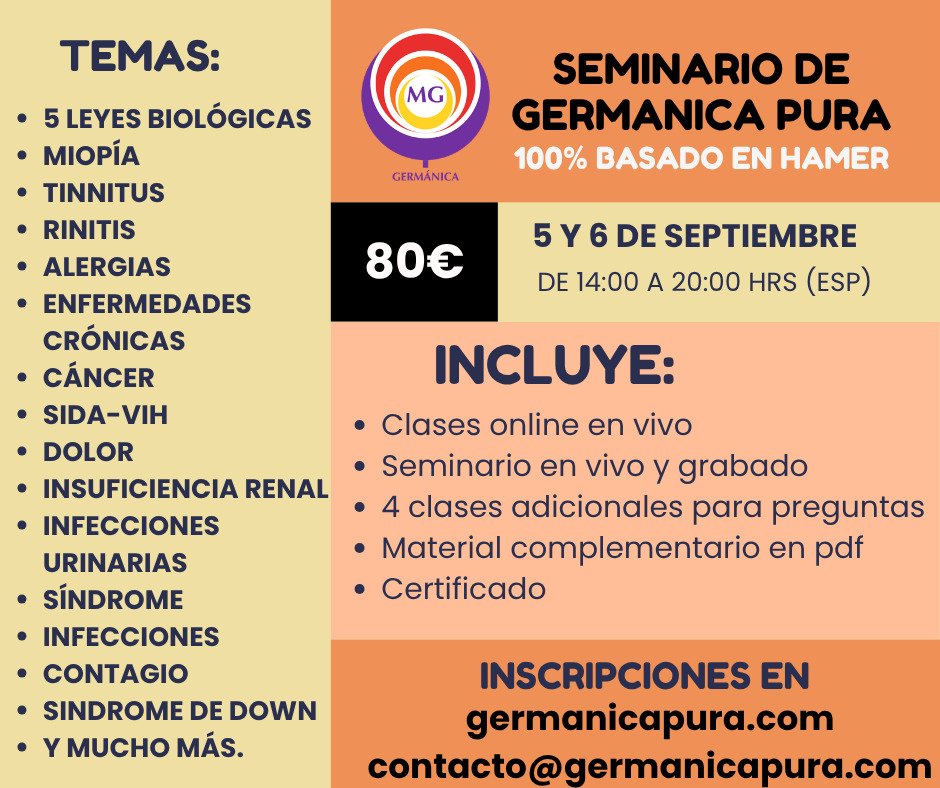 TEMAS:
• 5 LEYES BIOLÓGICAS
• MIOPÍA
• TINNITUS
• RINITIS
• ALERGIAS
• ENFERMEDADES CRÓNICAS
• CÁNCER
• SIDA-VIH
• DOLOR
• INSUFICIENCIA RENAL
• INFECCIONES URINARIAS
• SÍNDROME
• INFECCIONES
• CONTAGIO
• SINDROME DE DOWN
• Y MUCHO MÁS.

MG
GERMÁNICA

SEMINARIO DE GERMANICA PURA
100% BASADO EN HAMER

80€

5 Y 6 DE SEPTIEMBRE
DE 14:00 A 20:00 HRS (ESP)

INCLUYE:
• Clases online en vivo
• Seminario en vivo y grabado
• 4 clases adicionales para preguntas
• Material complementario en pdf
• Certificado

INSCRIPCIONES EN
germanicapura.com
contacto@germanicapura.com